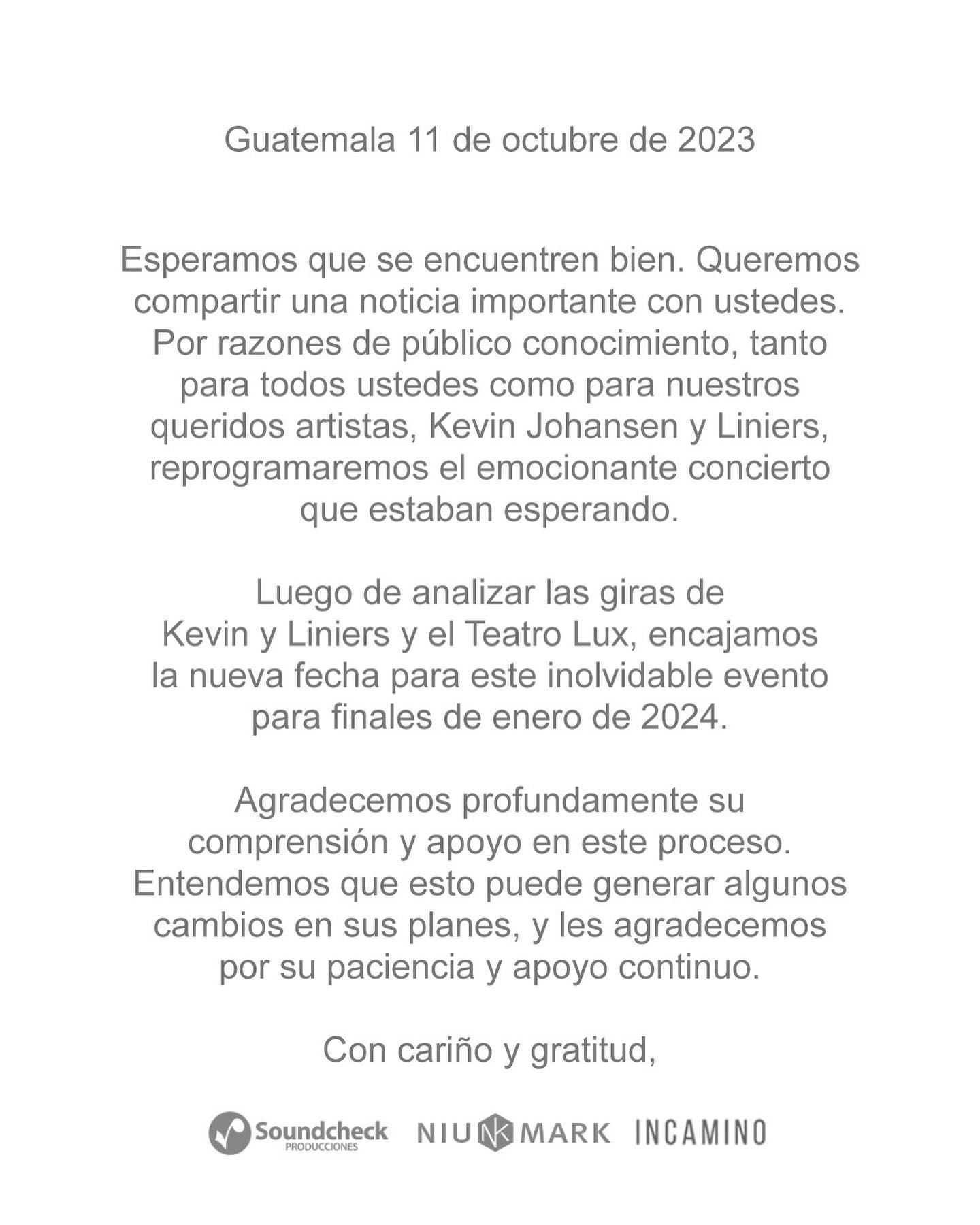 Guatemala 11 de octubre de 2023

Esperamos que se encuentren bien. Queremos compartir una noticia importante con ustedes. Por razones de público conocimiento, tanto para todos ustedes como para nuestros queridos artistas, Kevin Johansen y Liniers, reprogramaremos el emocionante concierto que estaban esperando.

Luego de analizar las giras de Kevin y Liniers y el Teatro Lux, encajamos la nueva fecha para este inolvidable evento para finales de enero de 2024.

Agradecemos profundamente su comprensión y apoyo en este proceso. Entendemos que esto puede generar algunos cambios en sus planes, y les agradecemos por su paciencia y apoyo continuo.

Con cariño y gratitud,

Soundcheck
PRODUCCIONES
NIU NK MARK
INCAMINO